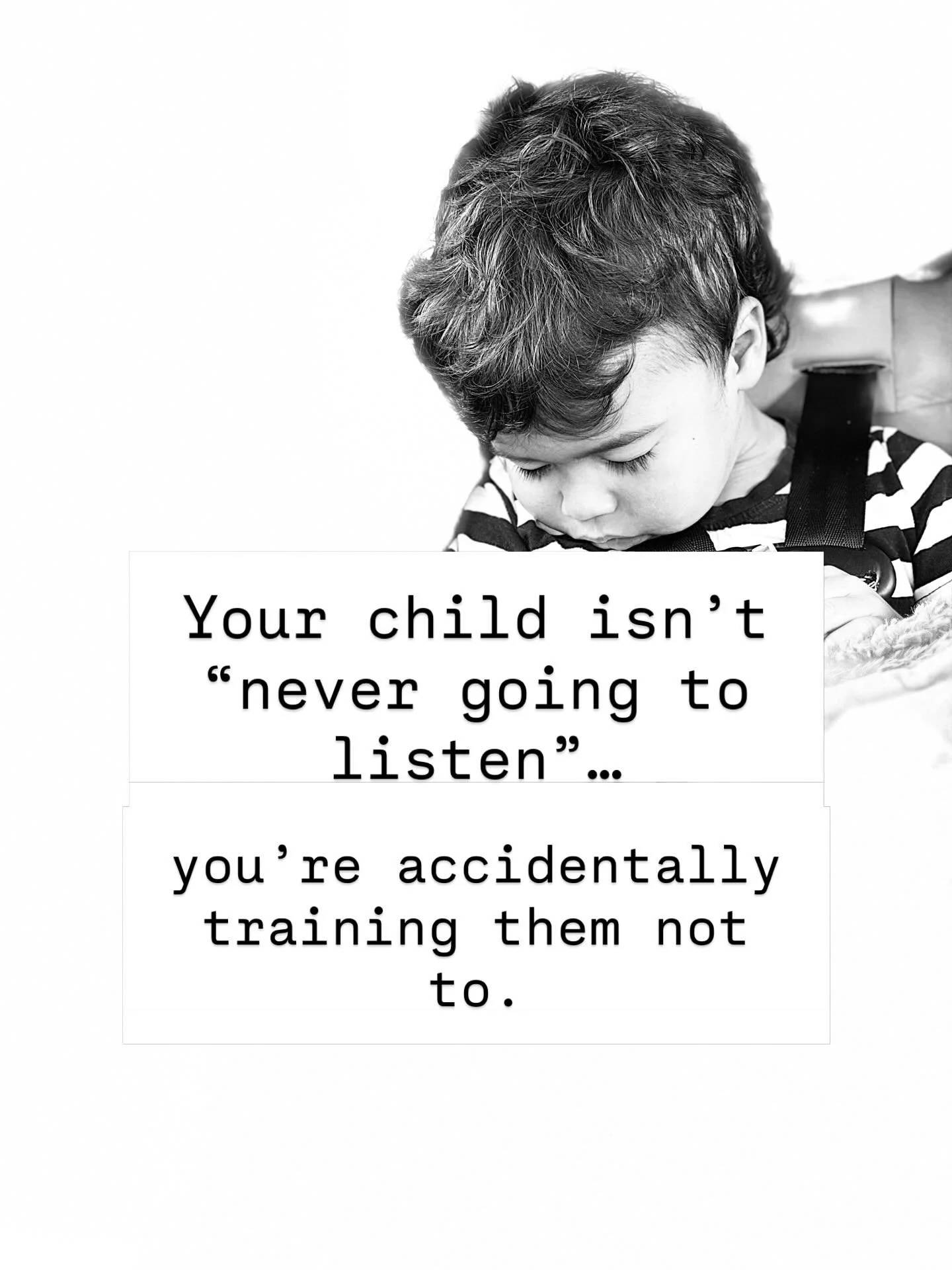 Your child isn’t “never going to listen”…

you’re accidentally training them not to.